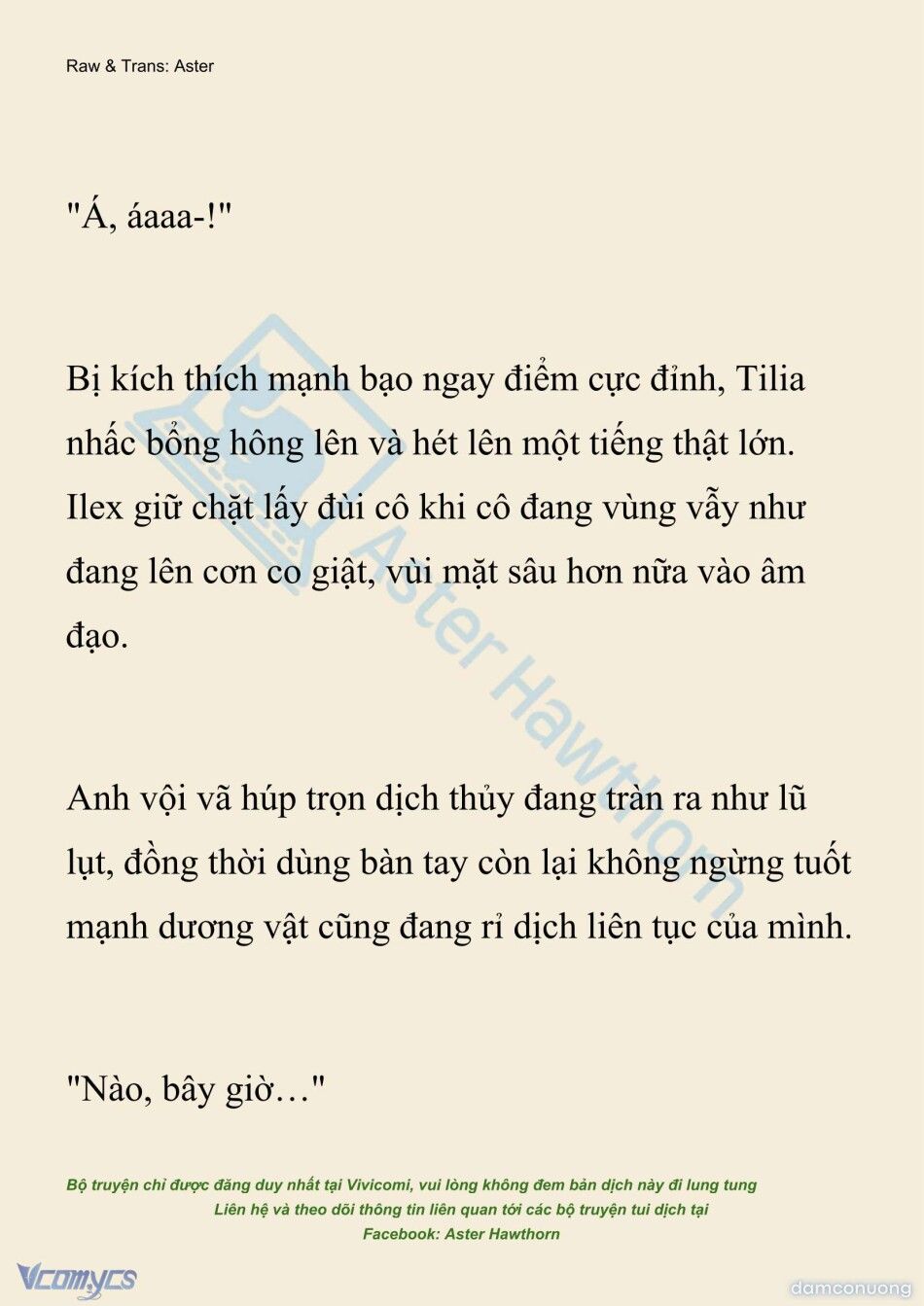 Raw & Trans: Aster

"Á, áaaa-!"

Bị kích thích mạnh bạo ngay điểm cực đỉnh, Tilia nhấc bổng hông lên và hét lên một tiếng thật lớn. Ilex giữ chặt lấy đùi cô khi cô đang vùng vẫy như đang lên cơn co giật, vùi mặt sâu hơn nữa vào âm đạo.

Anh vội vã húp trọn dịch thủy đang tràn ra như lũ lụt, đồng thời dùng bàn tay còn lại không ngừng tuốt mạnh dương vật cũng đang rỉ dịch liên tục của mình.

"Nào, bây giờ…"

Aster Hawthorn

Bộ truyện chỉ được đăng duy nhất tại Vivicomi, vui lòng không đem bản dịch này đi lung tung
Liên hệ và theo dõi thông tin liên quan tới các bộ truyện tui dịch tại
Facebook: Aster Hawthorn

Vcomycs

damconuong